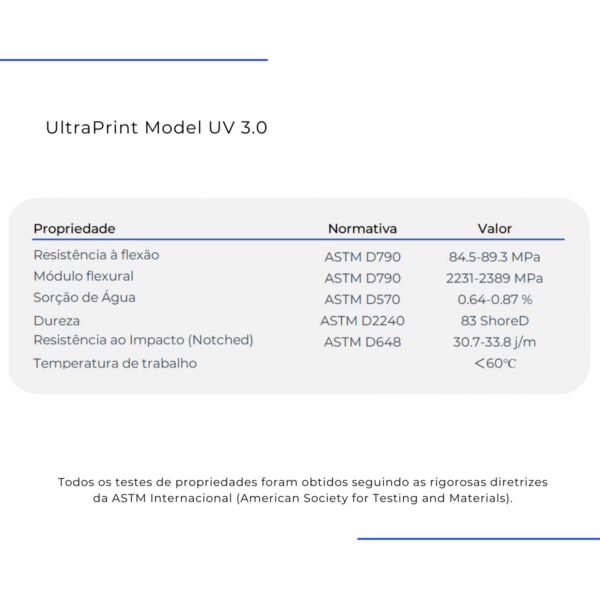 UltraPrint Model UV 3.0

| Propriedade | Normativa | Valor |
|---|---|---|
| Resistência à flexão | ASTM D790 | 84.5-89.3 MPa |
| Módulo flexural | ASTM D790 | 2231-2389 MPa |
| Sorção de Água | ASTM D570 | 0.64-0.87 % |
| Dureza | ASTM D2240 | 83 ShoreD |
| Resistência ao Impacto (Notched) | ASTM D648 | 30.7-33.8 j/m |
| Temperatura de trabalho | | ＜60℃ |

Todos os testes de propriedades foram obtidos seguindo as rigorosas diretrizes da ASTM Internacional (American Society for Testing and Materials).